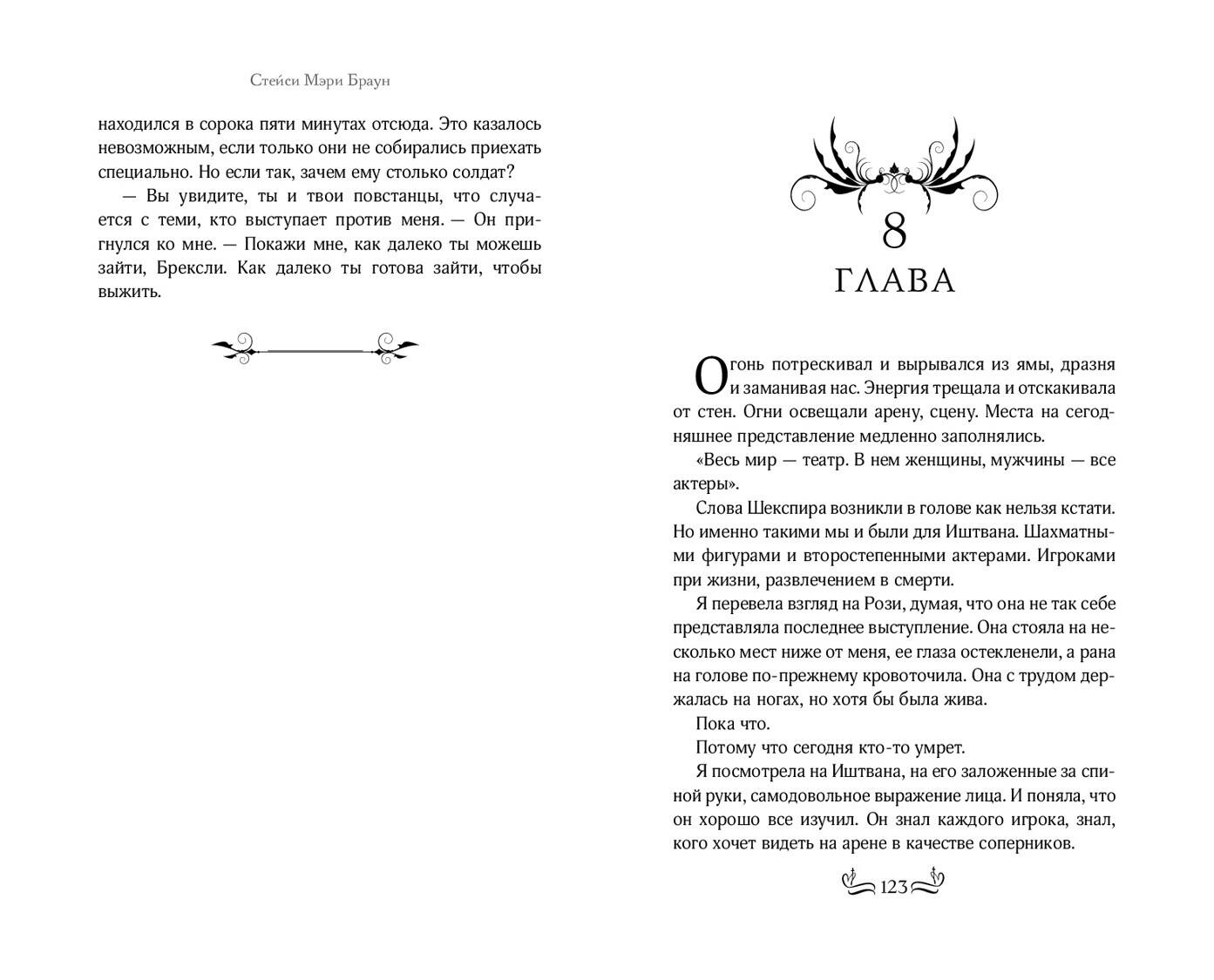 Стейси Мэри Браун

находился в сорока пяти минутах отсюда. Это казалось невозможным, если только они не собирались приехать специально. Но если так, зачем ему столько солдат?

— Вы увидите, ты и твои повстанцы, что случается с теми, кто выступает против меня. — Он пригнулся ко мне. — Покажи мне, как далеко ты можешь зайти, Брексли. Как далеко ты готова зайти, чтобы выжить.

8
ГЛАВА

Огонь потрескивал и вырывался из ямы, дразня и заманивая нас. Энергия трещала и отскакивала от стен. Огни освещали арену, сцену. Места на сегодняшнее представление медленно заполнялись.

«Весь мир — театр. В нем женщины, мужчины — все актеры».

Слова Шекспира возникли в голове как нельзя кстати. Но именно такими мы и были для Иштвана. Шахматными фигурами и второстепенными актерами. Игроками при жизни, развлечением в смерти.

Я перевела взгляд на Рози, думая, что она не так себе представляла последнее выступление. Она стояла на несколько мест ниже от меня, ее глаза остекленели, а рана на голове по-прежнему кровоточила. Она с трудом держалась на ногах, но хотя бы была жива.

Пока что.

Потому что сегодня кто-то умрет.

Я посмотрела на Иштвана, на его заложенные за спиной руки, самодовольное выражение лица. И поняла, что он хорошо все изучил. Он знал каждого игрока, знал, кого хочет видеть на арене в качестве соперников.

123